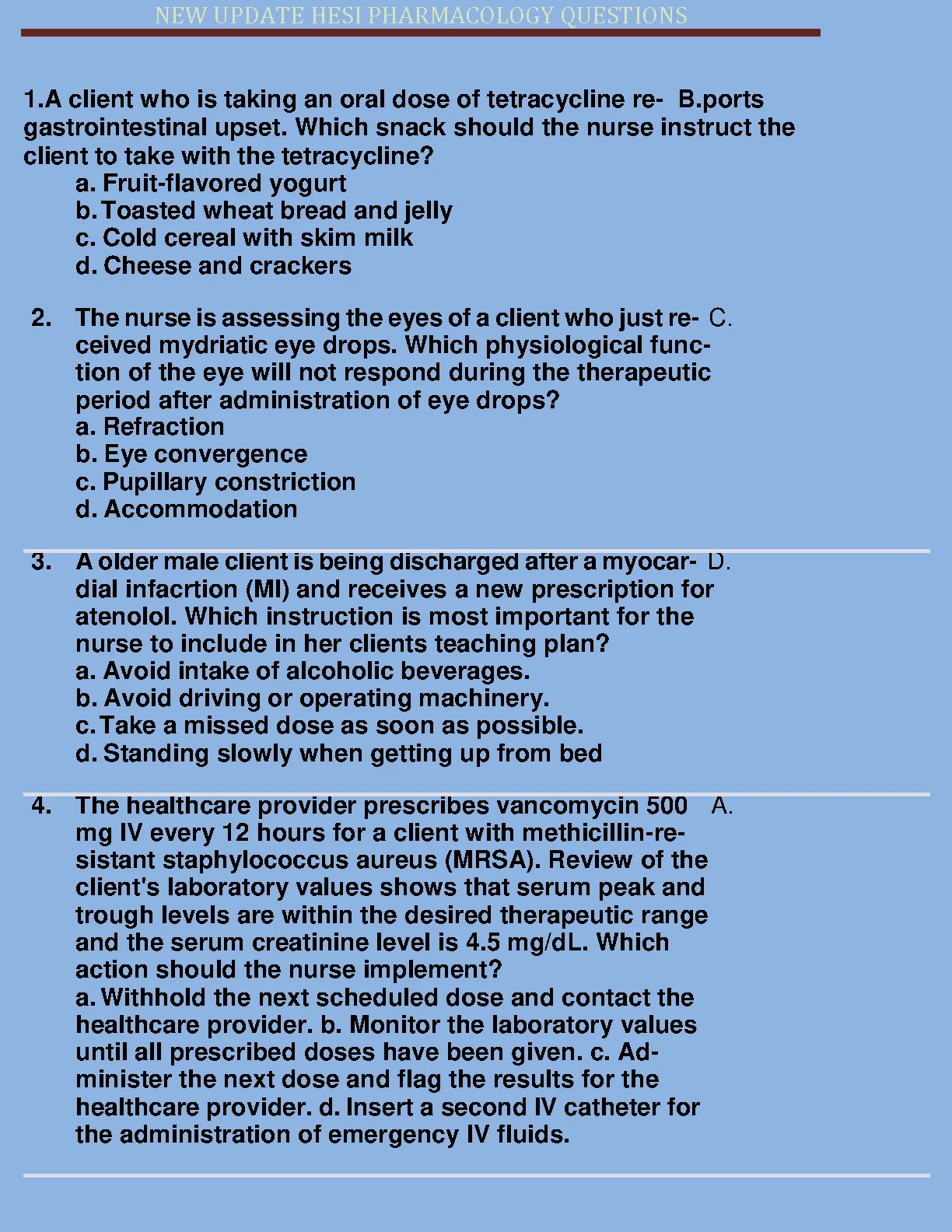 NEW UPDATE HESI PHARMACOLOGY QUESTIONS

1.A client who is taking an oral dose of tetracycline re- B.ports gastrointestinal upset. Which snack should the nurse instruct the client to take with the tetracycline?
a. Fruit-flavored yogurt
b. Toasted wheat bread and jelly
c. Cold cereal with skim milk
d. Cheese and crackers

2. The nurse is assessing the eyes of a client who just re- C. ceived mydriatic eye drops. Which physiological function of the eye will not respond during the therapeutic period after administration of eye drops?
a. Refraction
b. Eye convergence
c. Pupillary constriction
d. Accommodation

3. A older male client is being discharged after a myocar- D. dial infacrtion (MI) and receives a new prescription for atenolol. Which instruction is most important for the nurse to include in her clients teaching plan?
a. Avoid intake of alcoholic beverages.
b. Avoid driving or operating machinery.
c. Take a missed dose as soon as possible.
d. Standing slowly when getting up from bed

4. The healthcare provider prescribes vancomycin 500 A. mg IV every 12 hours for a client with methicillin-resistant staphylococcus aureus (MRSA). Review of the client's laboratory values shows that serum peak and trough levels are within the desired therapeutic range and the serum creatinine level is 4.5 mg/dL. Which action should the nurse implement?
a. Withhold the next scheduled dose and contact the healthcare provider. b. Monitor the laboratory values until all prescribed doses have been given. c. Administer the next dose and flag the results for the healthcare provider. d. Insert a second IV catheter for the administration of emergency IV fluids.